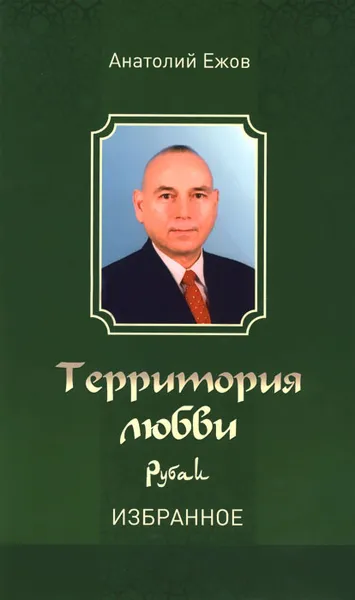 Анатолий Ежов

Территория любви

Рубаи

ИЗБРАННОЕ